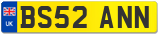 UK
BS52 ANN